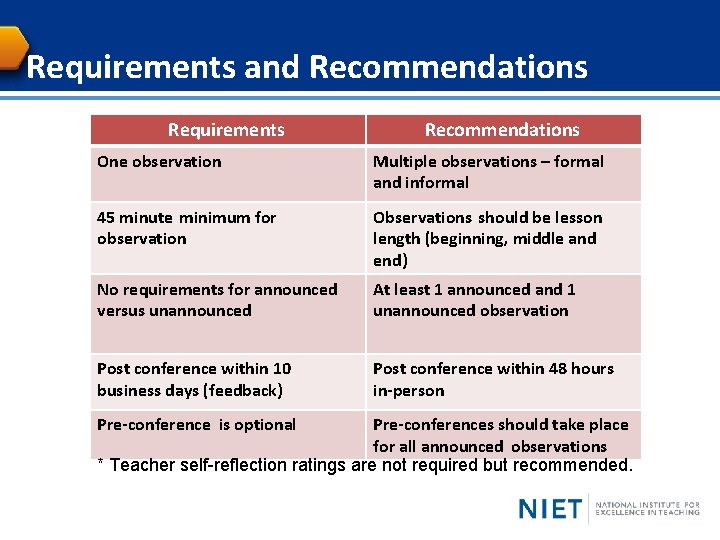 Requirements and Recommendations

| Requirements | Recommendations |
|---|---|
| One observation | Multiple observations – formal and informal |
| 45 minute minimum for observation | Observations should be lesson length (beginning, middle and end) |
| No requirements for announced versus unannounced | At least 1 announced and 1 unannounced observation |
| Post conference within 10 business days (feedback) | Post conference within 48 hours in-person |
| Pre-conference is optional | Pre-conferences should take place for all announced observations |

* Teacher self-reflection ratings are not required but recommended.

NIET NATIONAL INSTITUTE FOR EXCELLENCE IN TEACHING